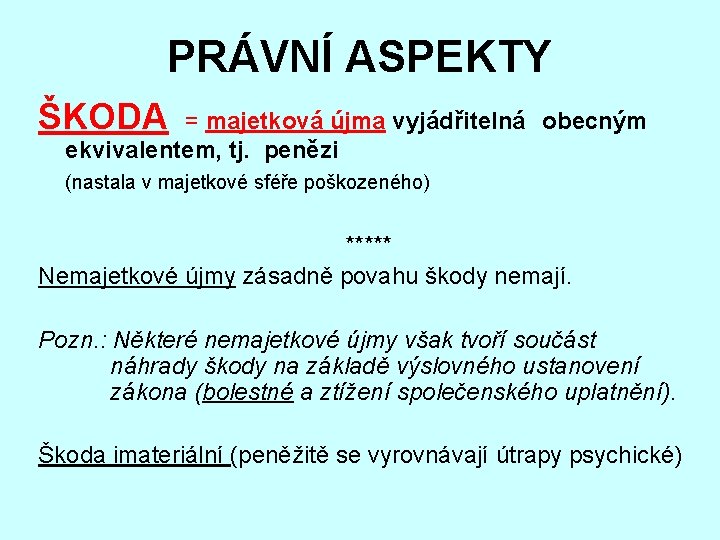 PRÁVNÍ ASPEKTY

ŠKODA = majetková újma vyjádřitelná obecným ekvivalentem, tj. penězi

(nastala v majetkové sféře poškozeného)

*****

Nemajetkové újmy zásadně povahu škody nemají.

Pozn.: Některé nemajetkové újmy však tvoří součást náhrady škody na základě výslovného ustanovení zákona (bolestné a ztížení společenského uplatnění).

Škoda imateriální (peněžitě se vyrovnávají útrapy psychické)